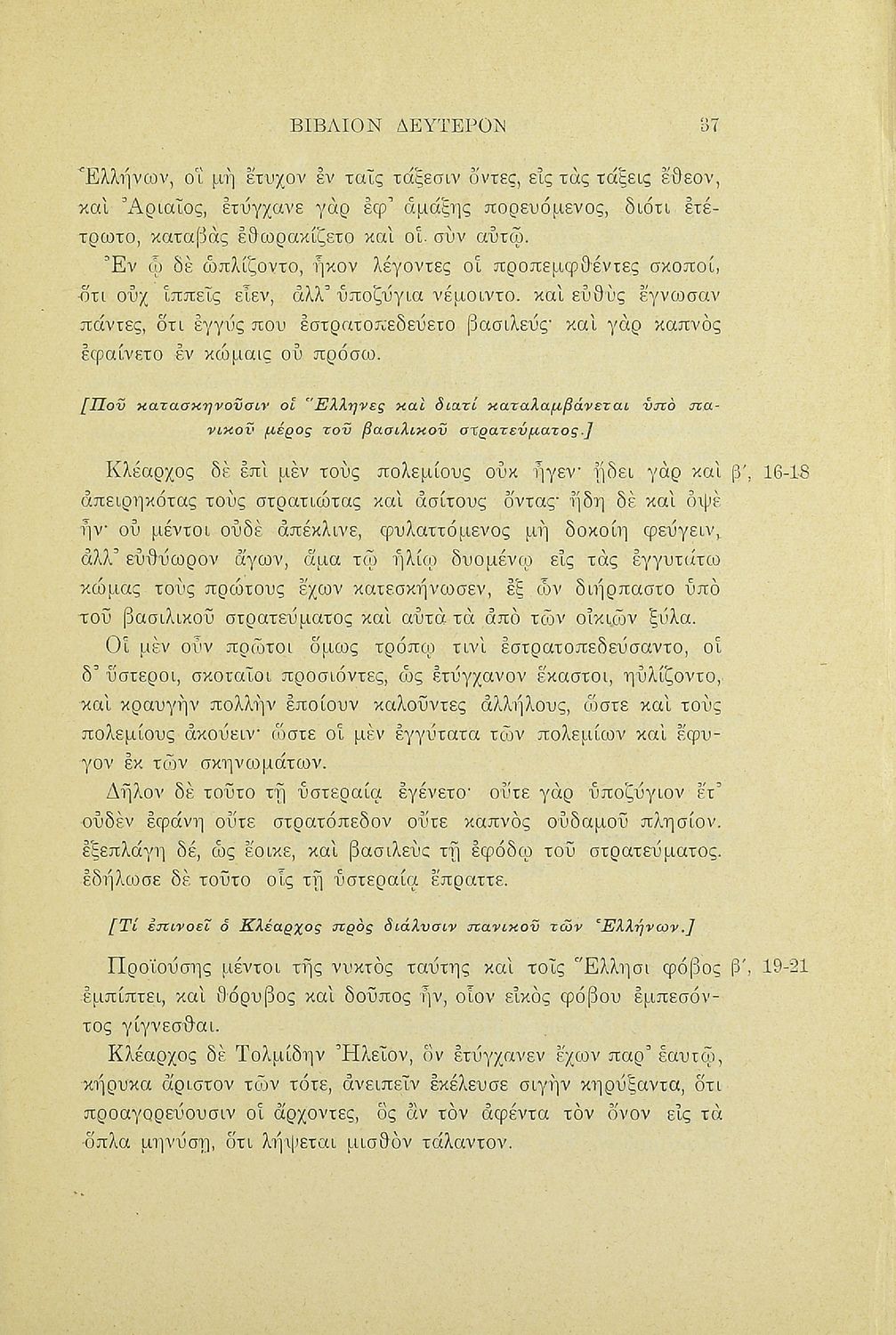 ΒΙΒΛΙΟΝ ΔΕΥΤΕΡΟΝ 37

Ἑλλήνων, οἳ μὴ ἔτυχον ἐν ταῖς τάξεσιν ὄντες, εἰς τὰς τάξεις ἔθεον, καὶ Ἀριαῖος, ἐτύγχανε γὰρ ἐφ' ἁμάξης πορευόμενος, διότι ἐτέτρωτο, καταβὰς ἐθωρακίζετο καὶ οἱ σὺν αὐτῷ.

Ἐν ᾧ δὲ ὡπλίζοντο, ἧκον λέγοντες οἱ προπεμφθέντες σκοποί, ὅτι οὐχ ἱππεῖς εἶεν, ἀλλ' ὑποζύγια νέμοιντο. καὶ εὐθὺς ἔγνωσαν πάντες, ὅτι ἐγγύς που ἐστρατοπεδεύετο βασιλεύς· καὶ γὰρ καπνὸς ἐφαίνετο ἐν κώμαις οὐ πρόσω.

[Ποῦ κατασκηνοῦσιν οἱ Ἕλληνες καὶ διατί καταλαμβάνεται ὑπὸ πανικοῦ μέρος τοῦ βασιλικοῦ στρατεύματος.]

Κλέαρχος δὲ ἐπὶ μὲν τοὺς πολεμίους οὐκ ἦγεν· ᾔδει γὰρ καὶ ἀπειρηκότας τοὺς στρατιώτας καὶ ἀσίτους ὄντας· ἤδη δὲ καὶ ὀψὲ ἦν· οὐ μέντοι οὐδὲ ἀπέκλινε, φυλαττόμενος μὴ δοκοίη φεύγειν, ἀλλ' εὐθύωρον ἄγων, ἅμα τῷ ἡλίῳ δυομένῳ εἰς τὰς ἐγγυτάτω κώμας τοὺς πρώτους ἔχων κατεσκήνωσεν, ἐξ ὧν διήρπαστο ὑπὸ τοῦ βασιλικοῦ στρατεύματος καὶ αὐτὰ τὰ ἀπὸ τῶν οἰκιῶν ξύλα. β', 16-18

Οἱ μὲν οὖν πρῶτοι ὅμως τρόπῳ τινὶ ἐστρατοπεδεύσαντο, οἱ δ' ὕστεροι, σκοταῖοι προσιόντες, ὡς ἐτύγχανον ἕκαστοι, ηὐλίζοντο, καὶ κραυγὴν πολλὴν ἐποίουν καλοῦντες ἀλλήλους, ὥστε καὶ τοὺς πολεμίους ἀκούειν· ὥστε οἱ μὲν ἐγγύτατα τῶν πολεμίων καὶ ἔφυγον ἐκ τῶν σκηνωμάτων.

Δῆλον δὲ τοῦτο τῇ ὑστεραίᾳ ἐγένετο· οὔτε γὰρ ὑποζύγιον ἔτ' οὐδὲν ἐφάνη οὔτε στρατόπεδον οὔτε καπνὸς οὐδαμοῦ πλησίον. ἐξεπλάγη δέ, ὡς ἔοικε, καὶ βασιλεὺς τῇ ἐφόδῳ τοῦ στρατεύματος. ἐδήλωσε δὲ τοῦτο οἷς τῇ ὑστεραίᾳ ἔπραττε.

[Τί ἐπινοεῖ ὁ Κλέαρχος πρὸς διάλυσιν πανικοῦ τῶν Ἑλλήνων.]

Προϊούσης μέντοι τῆς νυκτὸς ταύτης καὶ τοῖς Ἕλλησι φόβος ἐμπίπτει, καὶ θόρυβος καὶ δοῦπος ἦν, οἷον εἰκὸς φόβου ἐμπεσόντος γίγνεσθαι. β', 19-21

Κλέαρχος δὲ Τολμίδην Ἠλεῖον, ὃν ἐτύγχανεν ἔχων παρ' ἑαυτῷ, κήρυκα ἄριστον τῶν τότε, ἀνειπεῖν ἐκέλευσε σιγὴν κηρύξαντα, ὅτι προαγορεύουσιν οἱ ἄρχοντες, ὃς ἂν τὸν ἀφέντα τὸν ὄνον εἰς τὰ ὅπλα μηνύσῃ, ὅτι λήψεται μισθὸν τάλαντον.